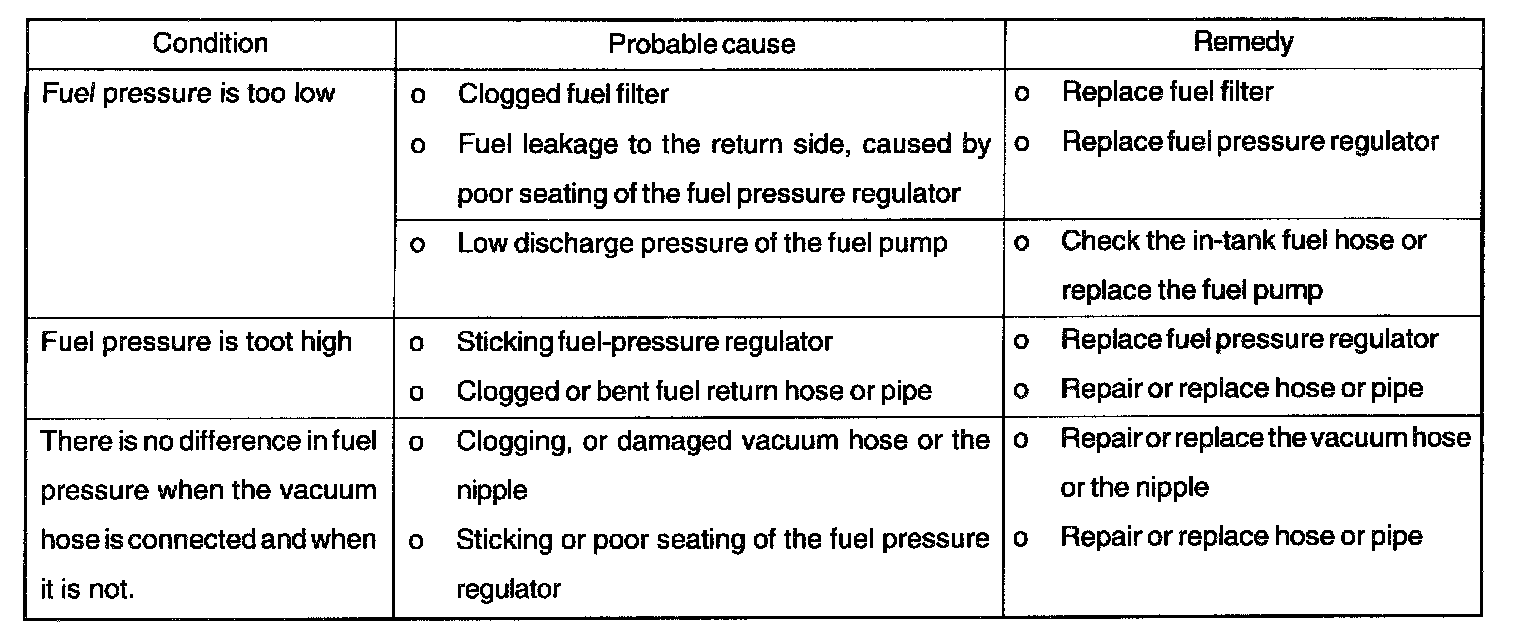 | Condition | Probable cause | Remedy |
|---|---|---|
| Fuel pressure is too low | o Clogged fuel filter o Fuel leakage to the return side, caused by poor seating of the fuel pressure regulator | o Replace fuel filter o Replace fuel pressure regulator |
|  | o Low discharge pressure of the fuel pump | o Check the in-tank fuel hose or replace the fuel pump |
| Fuel pressure is toot high | o Sticking fuel-pressure regulator o Clogged or bent fuel return hose or pipe | o Replace fuel pressure regulator o Repair or replace hose or pipe |
| There is no difference in fuel pressure when the vacuum hose is connected and when it is not. | o Clogging, or damaged vacuum hose or the nipple o Sticking or poor seating of the fuel pressure regulator | o Repair or replace the vacuum hose or the nipple o Repair or replace hose or pipe |